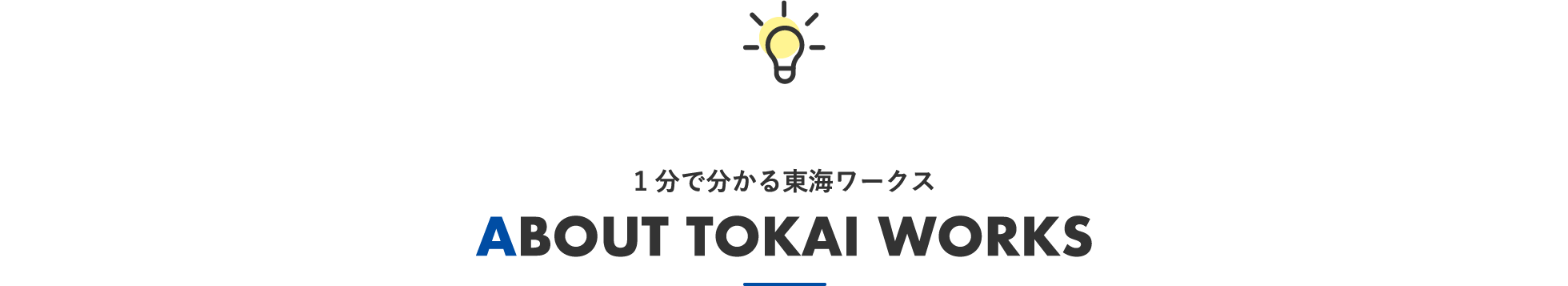 1 分で分かる東海ワークス

ABOUT TOKAI WORKS